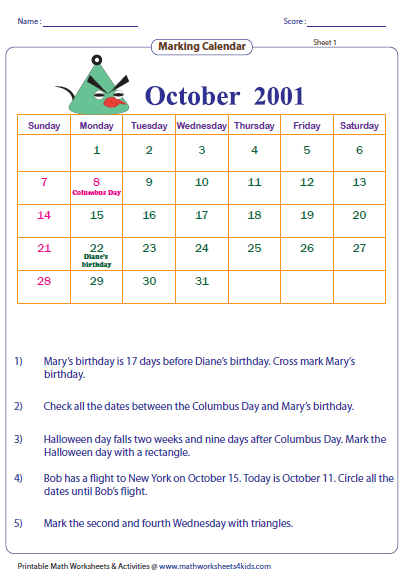 Name :

Score :

Marking Calendar

Sheet 1

October 2001

| Sunday | Monday | Tuesday | Wednesday | Thursday | Friday | Saturday |
|---|---|---|---|---|---|---|
| | 1 | 2 | 3 | 4 | 5 | 6 |
| 7 | 8 Columbus Day | 9 | 10 | 11 | 12 | 13 |
| 14 | 15 | 16 | 17 | 18 | 19 | 20 |
| 21 | 22 Diane's birthday | 23 | 24 | 25 | 26 | 27 |
| 28 | 29 | 30 | 31 | | | |

1) Mary's birthday is 17 days before Diane's birthday. Cross mark Mary's birthday.

2) Check all the dates between the Columbus Day and Mary's birthday.

3) Halloween day falls two weeks and nine days after Columbus Day. Mark the Halloween day with a rectangle.

4) Bob has a flight to New York on October 15. Today is October 11. Circle all the dates until Bob's flight.

5) Mark the second and fourth Wednesday with triangles.

Printable Math Worksheets & Activities @ www.mathworksheets4kids.com